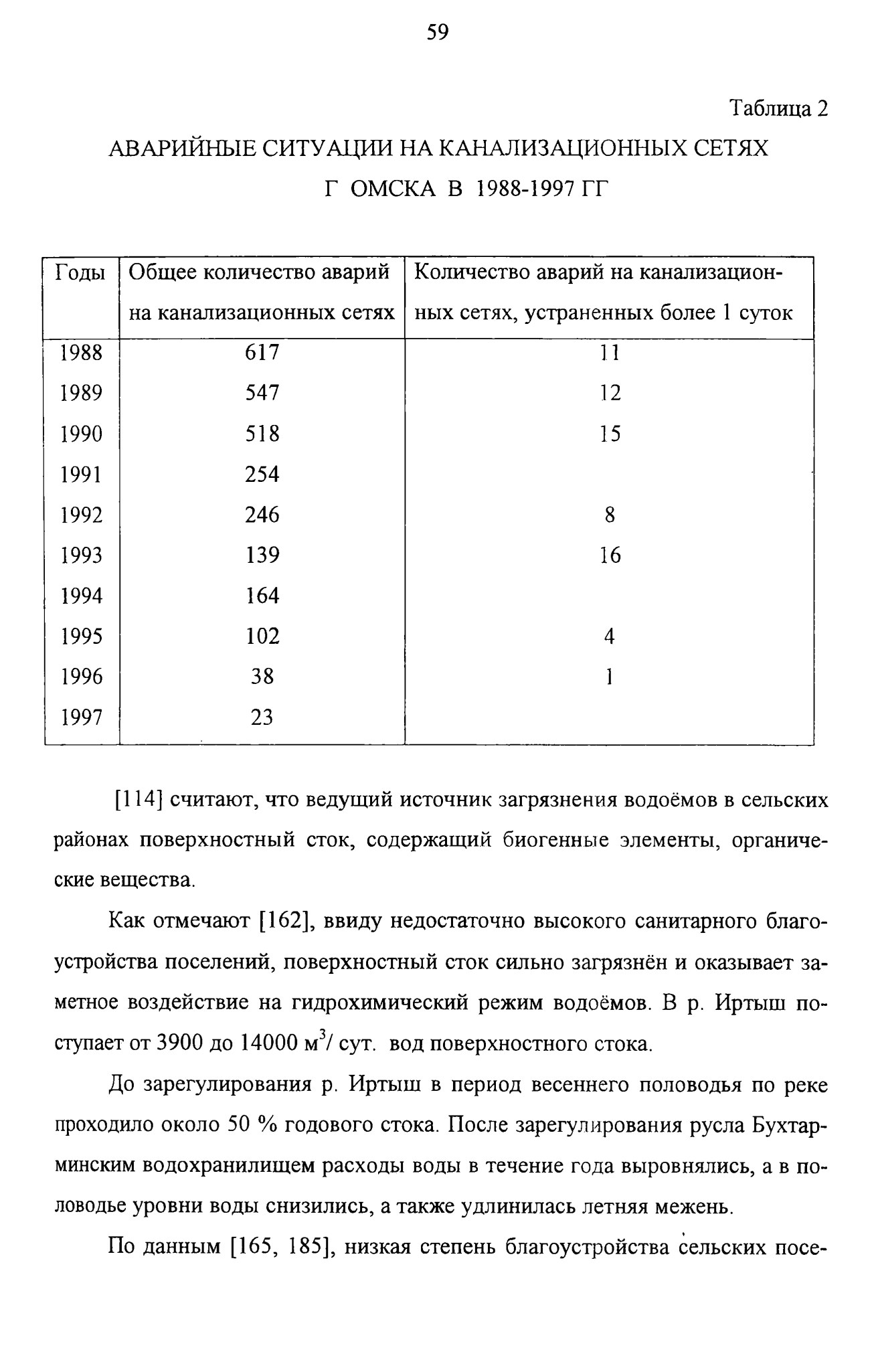 59

Таблица 2

АВАРИЙНЫЕ СИТУАЦИИ НА КАНАЛИЗАЦИОННЫХ СЕТЯХ Г ОМСКА В 1988-1997 ГГ

| Годы | Общее количество аварий на канализационных сетях | Количество аварий на канализационных сетях, устраненных более 1 суток |
|---|---|---|
| 1988 | 617 | 11 |
| 1989 | 547 | 12 |
| 1990 | 518 | 15 |
| 1991 | 254 | |
| 1992 | 246 | 8 |
| 1993 | 139 | 16 |
| 1994 | 164 | |
| 1995 | 102 | 4 |
| 1996 | 38 | 1 |
| 1997 | 23 | |

[114] считают, что ведущий источник загрязнения водоёмов в сельских районах поверхностный сток, содержащий биогенные элементы, органические вещества.

Как отмечают [162], ввиду недостаточно высокого санитарного благоустройства поселений, поверхностный сток сильно загрязнён и оказывает заметное воздействие на гидрохимический режим водоёмов. В р. Иртыш поступает от 3900 до 14000 $м^3$/ сут. вод поверхностного стока.

До зарегулирования р. Иртыш в период весеннего половодья по реке проходило около 50 % годового стока. После зарегулирования русла Бухтарминским водохранилищем расходы воды в течение года выровнялись, а в половодье уровни воды снизились, а также удлинилась летняя межень.

По данным [165, 185], низкая степень благоустройства сельских посе-